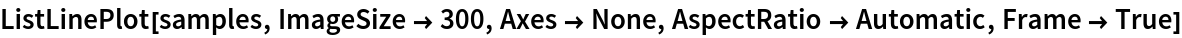 ListLinePlot[samples, ImageSize → 300, Axes → None, AspectRatio → Automatic, Frame → True]